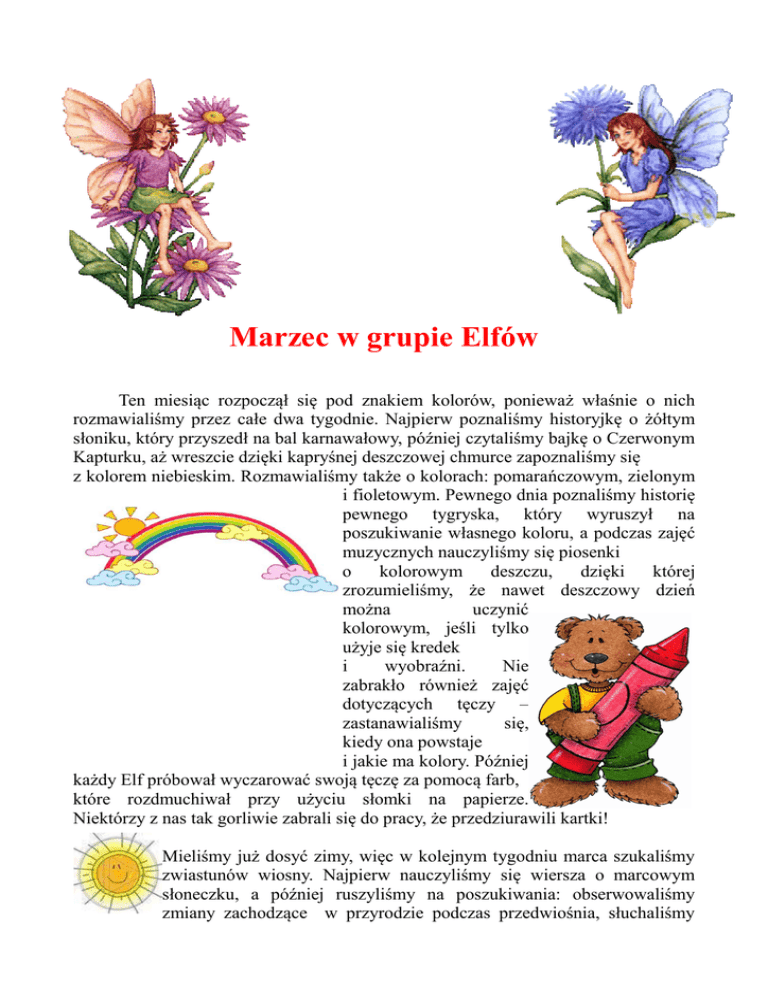 Marzec w grupie Elfów

Ten miesiąc rozpoczął się pod znakiem kolorów, ponieważ właśnie o nich rozmawialiśmy przez całe dwa tygodnie. Najpierw poznaliśmy historyjkę o żółtym słoniku, który przyszedł na bal karnawałowy, później czytaliśmy bajkę o Czerwonym Kapturku, aż wreszcie dzięki kapryśnej deszczowej chmurce zapoznaliśmy się z kolorem niebieskim. Rozmawialiśmy także o kolorach: pomarańczowym, zielonym i fioletowym. Pewnego dnia poznaliśmy historię pewnego tygryska, który wyruszył na poszukiwanie własnego koloru, a podczas zajęć muzycznych nauczyliśmy się piosenki o kolorowym deszczu, dzięki której zrozumieliśmy, że nawet deszczowy dzień można uczynić kolorowym, jeśli tylko użyje się kredek i wyobraźni. Nie zabrakło również zajęć dotyczących tęczy – zastanawialiśmy się, kiedy ona powstaje i jakie ma kolory. Później każdy Elf próbował wyczarować swoją tęczę za pomocą farb, które rozdmuchiwał przy użyciu słomki na papierze. Niektórzy z nas tak gorliwie zabrali się do pracy, że przedziurawili kartki!

Mieliśmy już dosyć zimy, więc w kolejnym tygodniu marca szukaliśmy zwiastunów wiosny. Najpierw nauczyliśmy się wiersza o marcowym słoneczku, a później ruszyliśmy na poszukiwania: obserwowaliśmy zmiany zachodzące w przyrodzie podczas przedwiośnia, słuchaliśmy